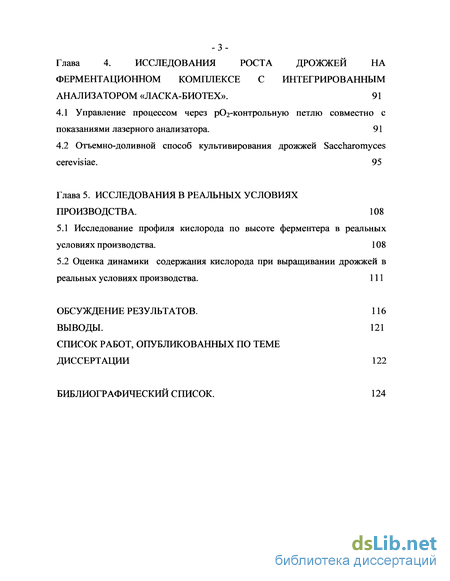 - 3 -

Глава 4. ИССЛЕДОВАНИЯ РОСТА ДРОЖЖЕЙ НА ФЕРМЕНТАЦИОННОМ КОМПЛЕКСЕ С ИНТЕГРИРОВАННЫМ АНАЛИЗАТОРОМ «ЛАСКА-БИОТЕХ». 91

4.1 Управление процессом через $pO_2$-контрольную петлю совместно с показаниями лазерного анализатора. 91

4.2 Отъемно-доливной способ культивирования дрожжей Saccharomyces cerevisiae. 95

Глава 5. ИССЛЕДОВАНИЯ В РЕАЛЬНЫХ УСЛОВИЯХ ПРОИЗВОДСТВА. 108

5.1 Исследование профиля кислорода по высоте ферментера в реальных условиях производства. 108

5.2 Оценка динамики содержания кислорода при выращивании дрожжей в реальных условиях производства. 111

ОБСУЖДЕНИЕ РЕЗУЛЬТАТОВ. 116

ВЫВОДЫ. 121

СПИСОК РАБОТ, ОПУБЛИКОВАННЫХ ПО ТЕМЕ ДИССЕРТАЦИИ 122

БИБЛИОГРАФИЧЕСКИЙ СПИСОК. 124

dsLib.net
библиотека диссертаций